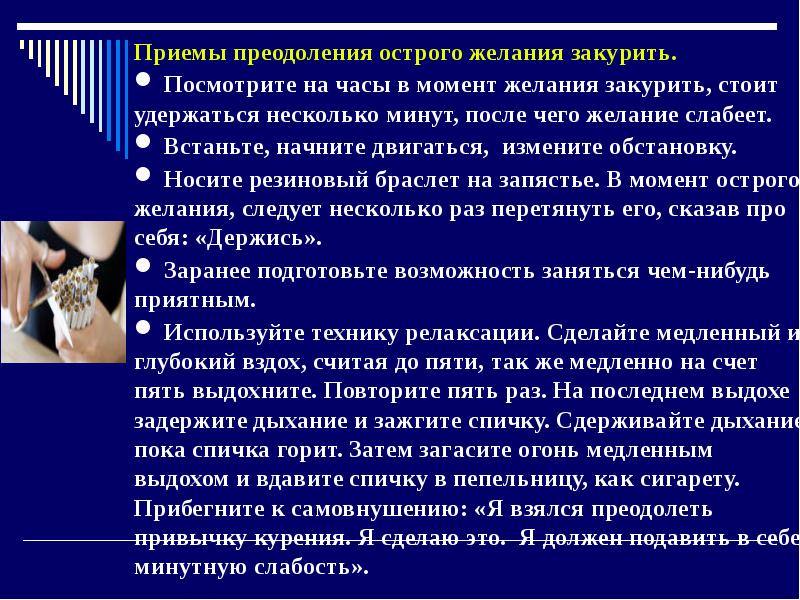 Приемы преодоления острого желания закурить.

• Посмотрите на часы в момент желания закурить, стоит удержаться несколько минут, после чего желание слабеет.

• Встаньте, начните двигаться, измените обстановку.

• Носите резиновый браслет на запястье. В момент острого желания, следует несколько раз перетянуть его, сказав про себя: «Держись».

• Заранее подготовьте возможность заняться чем-нибудь приятным.

• Используйте технику релаксации. Сделайте медленный и глубокий вздох, считая до пяти, так же медленно на счет пять выдохните. Повторите пять раз. На последнем выдохе задержите дыхание и зажгите спичку. Сдерживайте дыхание пока спичка горит. Затем загасите огонь медленным выдохом и вдавите спичку в пепельницу, как сигарету. Прибегните к самовнушению: «Я взялся преодолеть привычку курения. Я сделаю это. Я должен подавить в себе минутную слабость».